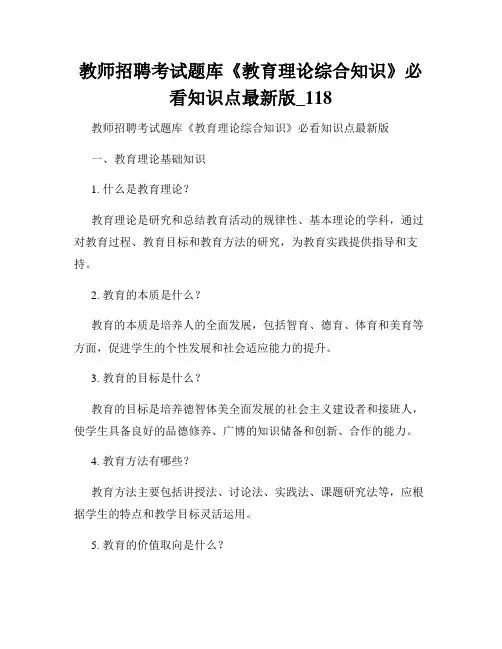 教师招聘考试题库《教育理论综合知识》必看知识点最新版_118

教师招聘考试题库《教育理论综合知识》必看知识点最新版

一、教育理论基础知识

1. 什么是教育理论？

教育理论是研究和总结教育活动的规律性、基本理论的学科，通过对教育过程、教育目标和教育方法的研究，为教育实践提供指导和支持。

2. 教育的本质是什么？

教育的本质是培养人的全面发展，包括智育、德育、体育和美育等方面，促进学生的个性发展和社会适应能力的提升。

3. 教育的目标是什么？

教育的目标是培养德智体美全面发展的社会主义建设者和接班人，使学生具备良好的品德修养、广博的知识储备和创新、合作的能力。

4. 教育方法有哪些？

教育方法主要包括讲授法、讨论法、实践法、课题研究法等，应根据学生的特点和教学目标灵活运用。

5. 教育的价值取向是什么？